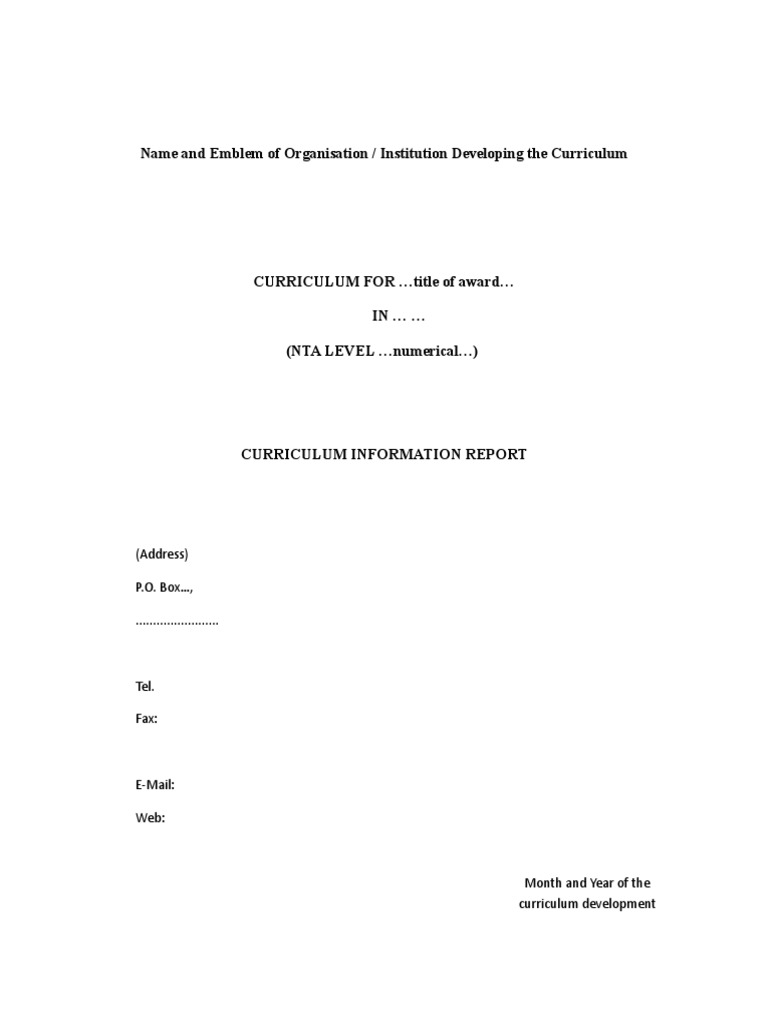 Name and Emblem of Organisation / Institution Developing the Curriculum

CURRICULUM FOR …title of award…

IN … …

(NTA LEVEL …numerical…)

CURRICULUM INFORMATION REPORT

(Address)

P.O. Box…,

……………………

Tel.

Fax:

E-Mail:

Web:

Month and Year of the curriculum development